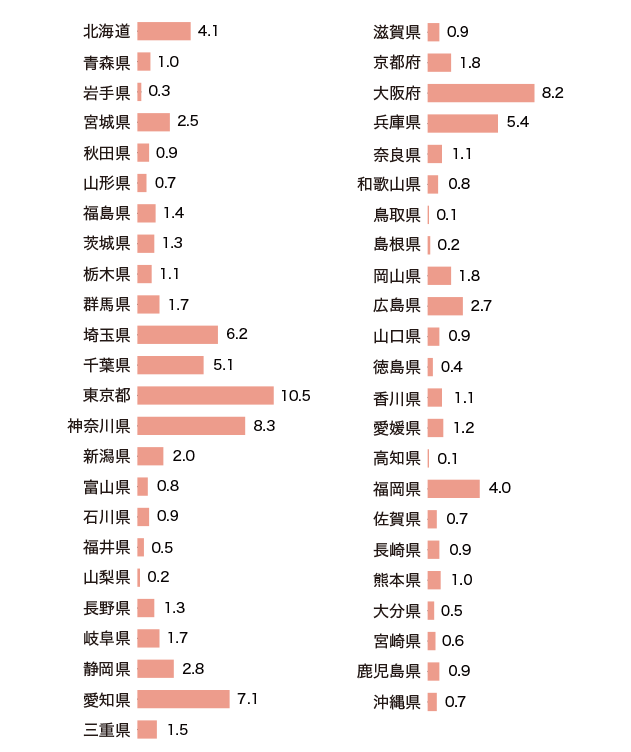 北海道 4.1
青森県 1.0
岩手県 0.3
宮城県 2.5
秋田県 0.9
山形県 0.7
福島県 1.4
茨城県 1.3
栃木県 1.1
群馬県 1.7
埼玉県 6.2
千葉県 5.1
東京都 10.5
神奈川県 8.3
新潟県 2.0
富山県 0.8
石川県 0.9
福井県 0.5
山梨県 0.2
長野県 1.3
岐阜県 1.7
静岡県 2.8
愛知県 7.1
三重県 1.5

滋賀県 0.9
京都府 1.8
大阪府 8.2
兵庫県 5.4
奈良県 1.1
和歌山県 0.8
鳥取県 0.1
島根県 0.2
岡山県 1.8
広島県 2.7
山口県 0.9
徳島県 0.4
香川県 1.1
愛媛県 1.2
高知県 0.1
福岡県 4.0
佐賀県 0.7
長崎県 0.9
熊本県 1.0
大分県 0.5
宮崎県 0.6
鹿児島県 0.9
沖縄県 0.7